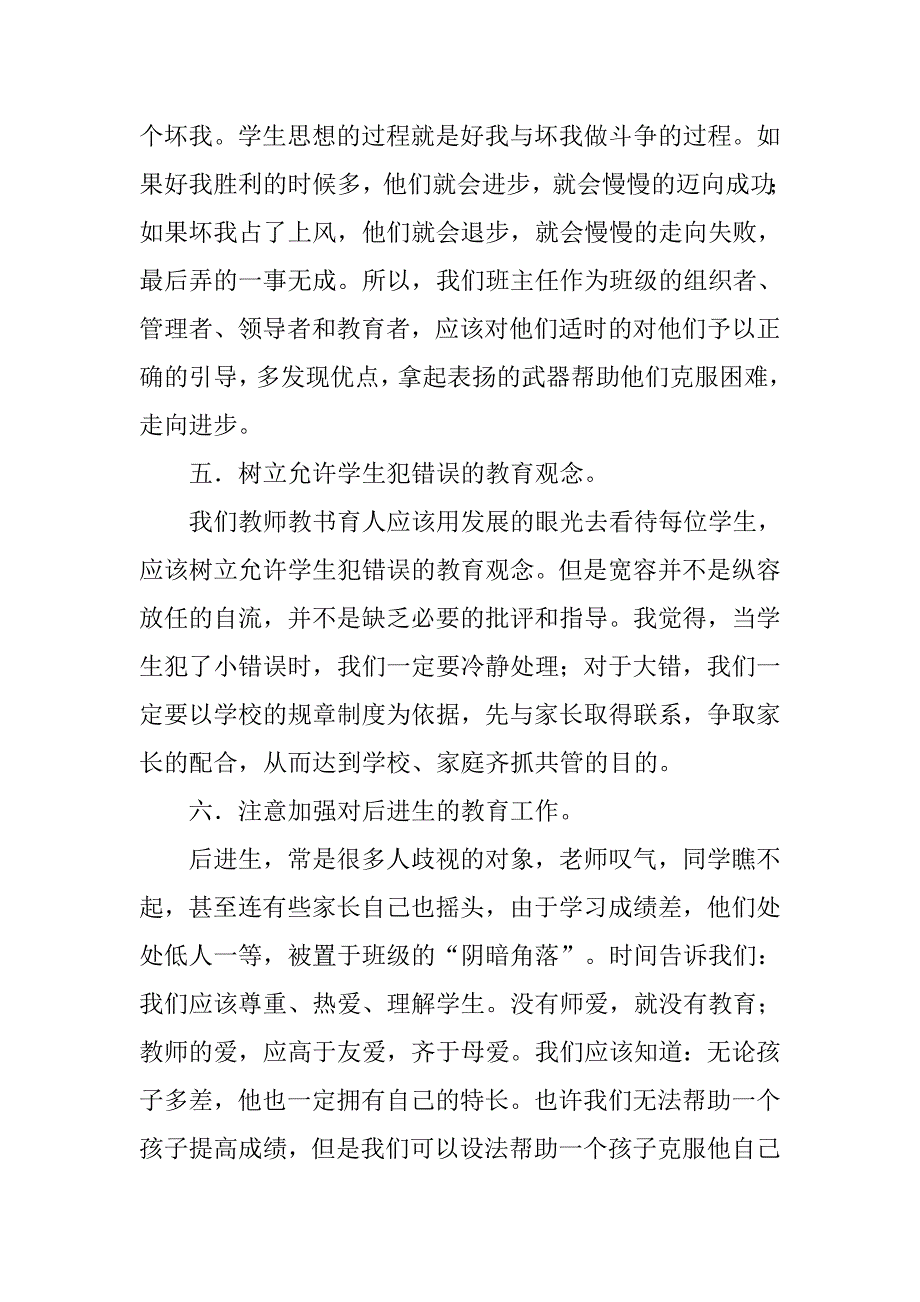 个坏我。学生思想的过程就是好我与坏我做斗争的过程。如果好我胜利的时候多，他们就会进步，就会慢慢的迈向成功；如果坏我占了上风，他们就会退步，就会慢慢的走向失败，最后弄的一事无成。所以，我们班主任作为班级的组织者、管理者、领导者和教育者，应该对他们适时的对他们予以正确的引导，多发现优点，拿起表扬的武器帮助他们克服困难，走向进步。

五．树立允许学生犯错误的教育观念。

我们教师教书育人应该用发展的眼光去看待每位学生，应该树立允许学生犯错误的教育观念。但是宽容并不是纵容放任的自流，并不是缺乏必要的批评和指导。我觉得，当学生犯了小错误时，我们一定要冷静处理；对于大错，我们一定要以学校的规章制度为依据，先与家长取得联系，争取家长的配合，从而达到学校、家庭齐抓共管的目的。

六．注意加强对后进生的教育工作。

后进生，常是很多人歧视的对象，老师叹气，同学瞧不起，甚至连有些家长自己也摇头，由于学习成绩差，他们处处低人一等，被置于班级的“阴暗角落”。时间告诉我们：我们应该尊重、热爱、理解学生。没有师爱，就没有教育；教师的爱，应高于友爱，齐于母爱。我们应该知道：无论孩子多差，他也一定拥有自己的特长。也许我们无法帮助一个孩子提高成绩，但是我们可以设法帮助一个孩子克服他自己